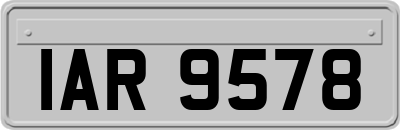 IAR 9578